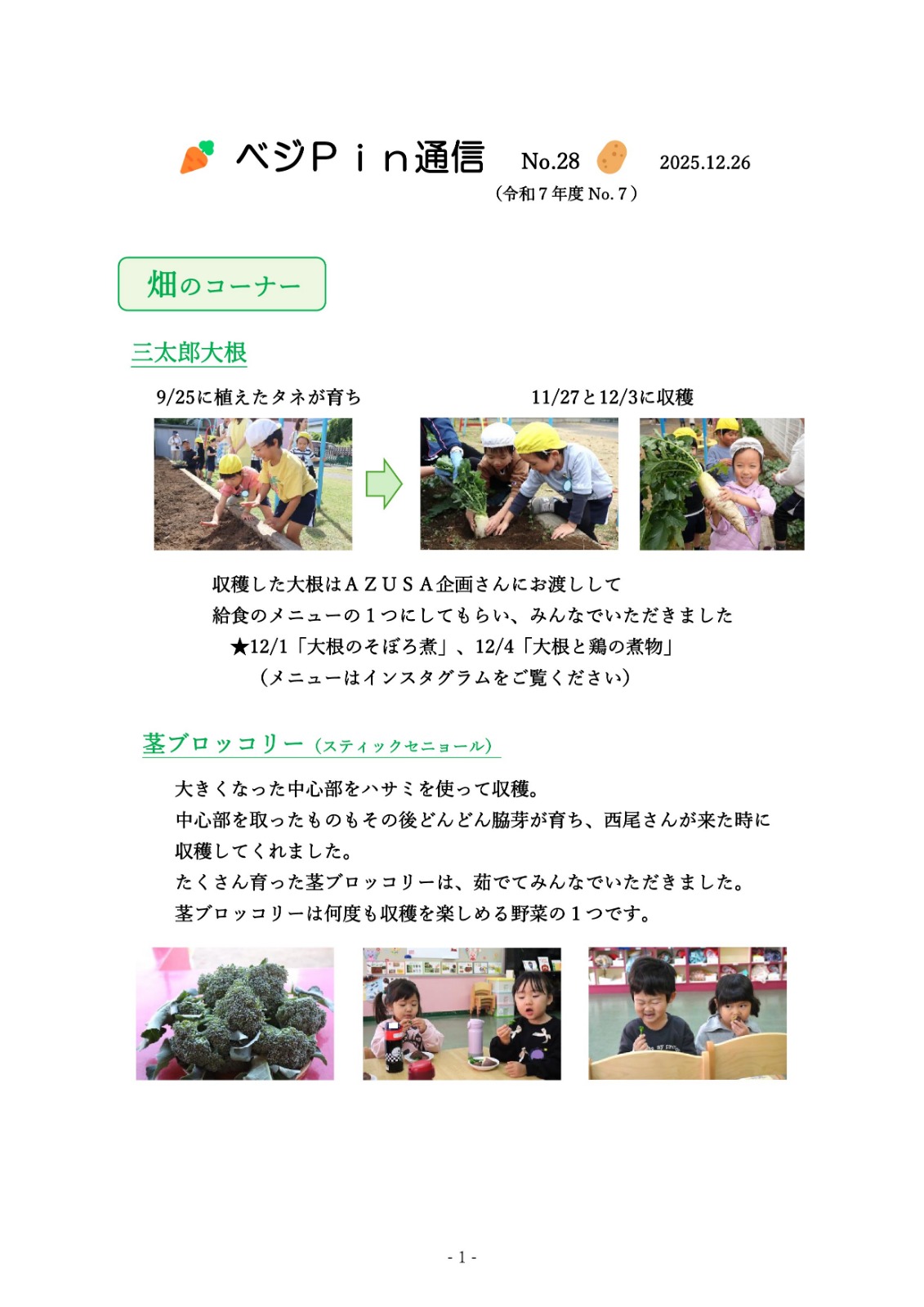 ベジＰｉｎ通信　No.28　2025.12.26
（令和７年度 No.７）

畑のコーナー

三太郎大根

9/25に植えたタネが育ち

11/27と12/3に収穫

収穫した大根はＡＺＵＳＡ企画さんにお渡しして
給食のメニューの１つにしてもらい、みんなでいただきました
★12/1「大根のそぼろ煮」、12/4「大根と鶏の煮物」
（メニューはインスタグラムをご覧ください）

茎ブロッコリー（スティックセニョール）

大きくなった中心部をハサミを使って収穫。
中心部を取ったものもその後どんどん脇芽が育ち、西尾さんが来た時に収穫してくれました。
たくさん育った茎ブロッコリーは、茹でてみんなでいただきました。
茎ブロッコリーは何度も収穫を楽しめる野菜の１つです。

- 1 -